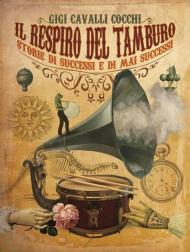 GIGI CAVALLI COCCHI
IL RESPIRO DEL TAMBURO
STORIE DI SUCCESSI E DI MAI SUCCESSI